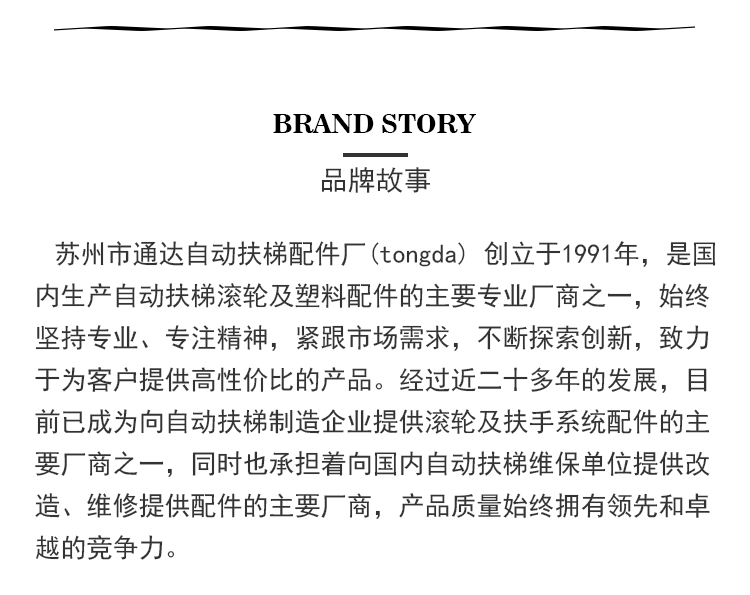 BRAND STORY
品牌故事

苏州市通达自动扶梯配件厂(tongda) 创立于1991年，是国内生产自动扶梯滚轮及塑料配件的主要专业厂商之一，始终坚持专业、专注精神，紧跟市场需求，不断探索创新，致力于为客户提供高性价比的产品。经过近二十多年的发展，目前已成为向自动扶梯制造企业提供滚轮及扶手系统配件的主要厂商之一，同时也承担着向国内自动扶梯维保单位提供改造、维修提供配件的主要厂商，产品质量始终拥有领先和卓越的竞争力。